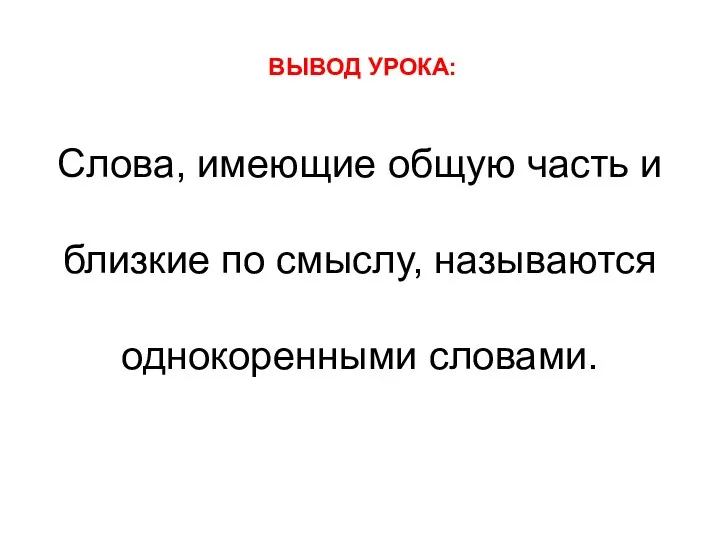 ВЫВОД УРОКА:

Слова, имеющие общую часть и близкие по смыслу, называются однокоренными словами.